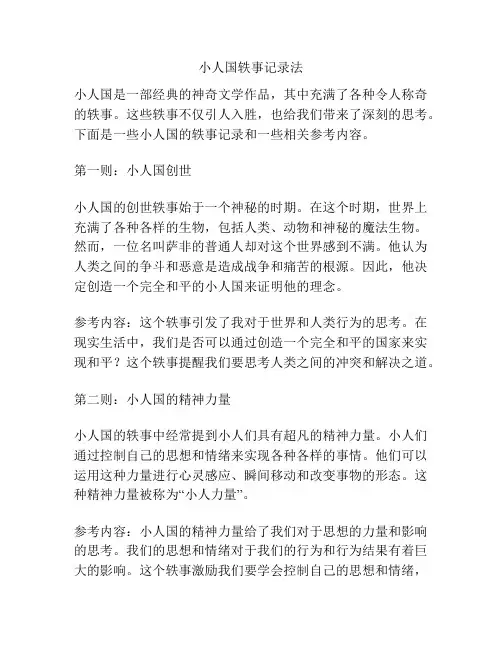 小人国轶事记录法

小人国是一部经典的神奇文学作品，其中充满了各种令人称奇的轶事。这些轶事不仅引人入胜，也给我们带来了深刻的思考。下面是一些小人国的轶事记录和一些相关参考内容。

第一则：小人国创世

小人国的创世轶事始于一个神秘的时期。在这个时期，世界上充满了各种各样的生物，包括人类、动物和神秘的魔法生物。然而，一位名叫萨非的普通人却对这个世界感到不满。他认为人类之间的争斗和恶意是造成战争和痛苦的根源。因此，他决定创造一个完全和平的小人国来证明他的理念。

参考内容：这个轶事引发了我对于世界和人类行为的思考。在现实生活中，我们是否可以通过创造一个完全和平的国家来实现和平？这个轶事提醒我们要思考人类之间的冲突和解决之道。

第二则：小人国的精神力量

小人国的轶事中经常提到小人们具有超凡的精神力量。小人们通过控制自己的思想和情绪来实现各种各样的事情。他们可以运用这种力量进行心灵感应、瞬间移动和改变事物的形态。这种精神力量被称为“小人力量”。

参考内容：小人国的精神力量给了我们对于思想的力量和影响的思考。我们的思想和情绪对于我们的行为和行为结果有着巨大的影响。这个轶事激励我们要学会控制自己的思想和情绪，